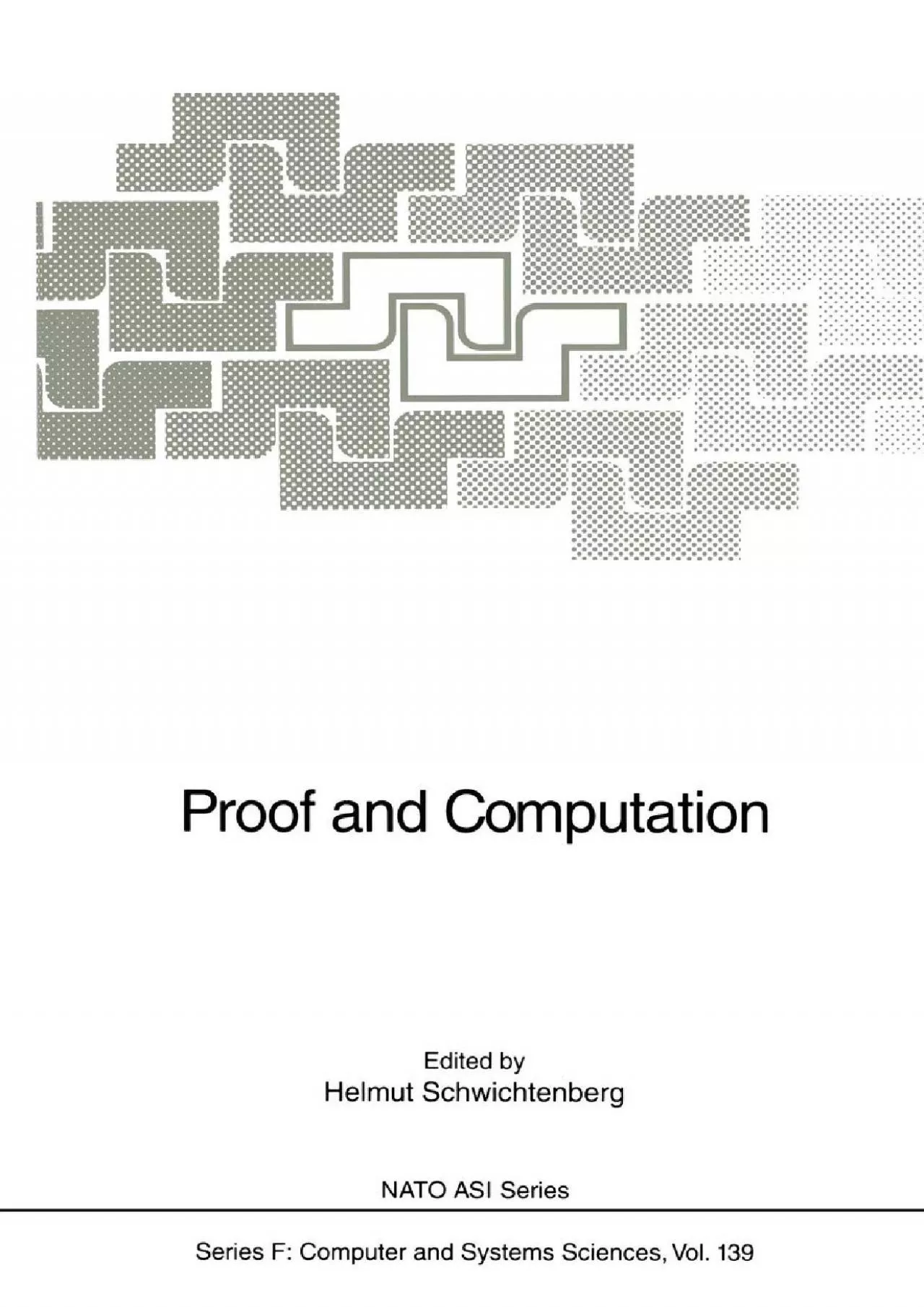 Proof and Computation

Edited by
Helmut Schwichtenberg

NATO ASI Series

Series F: Computer and Systems Sciences, Vol. 139